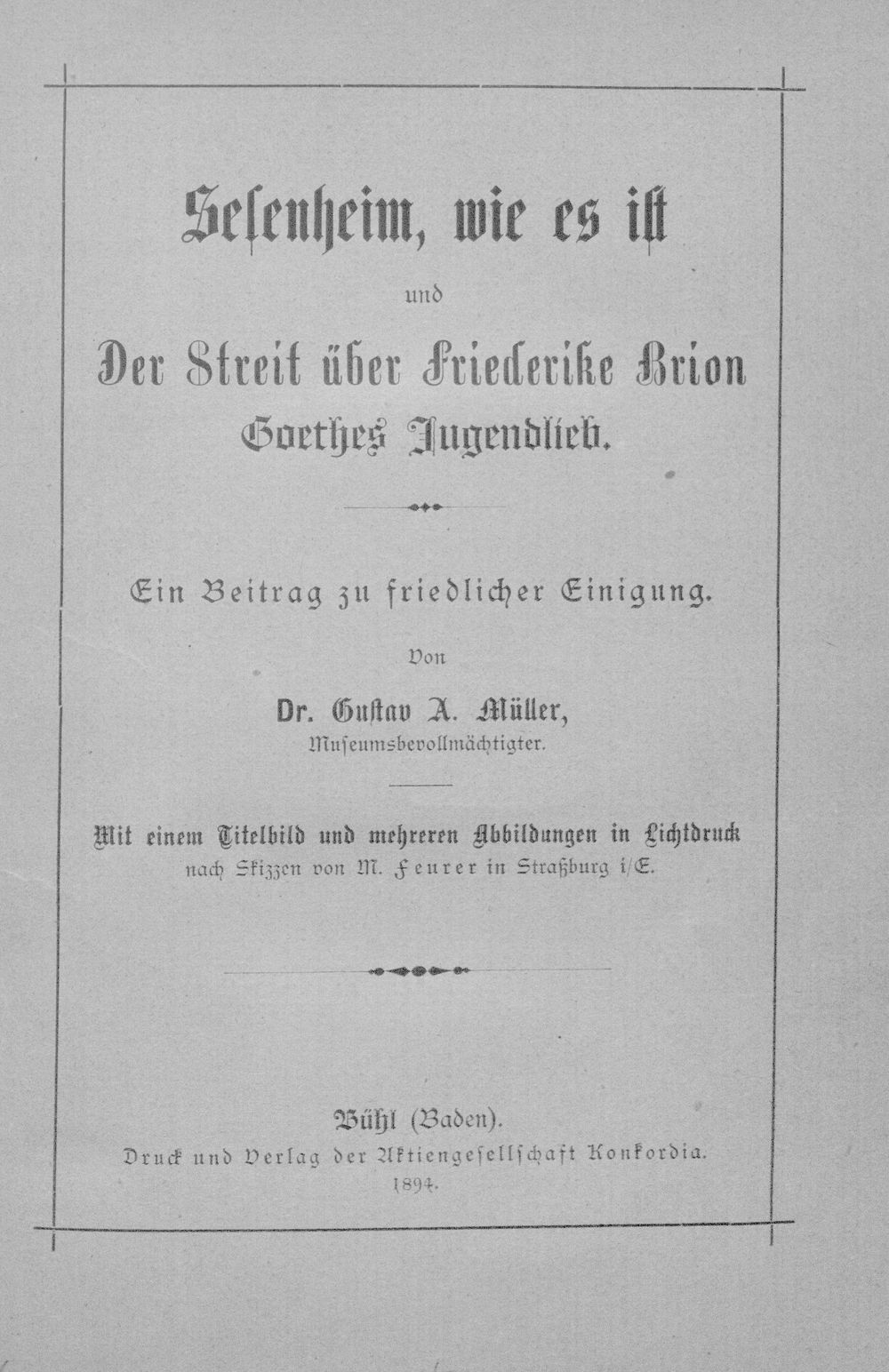 Sesenheim, wie es ist

und

Der Streit über Friederike Brion
Goethes Jugendlieb.

Ein Beitrag zu friedlicher Einigung.

Von

Dr. Gustav A. Müller,
Museumsbevollmächtigter.

Mit einem Titelbild und mehreren Abbildungen in Lichtdruck
nach Skizzen von M. Feurer in Straßburg i/E.

Bühl (Baden).
Druck und Verlag der Aktiengesellschaft Konkordia.
1894.